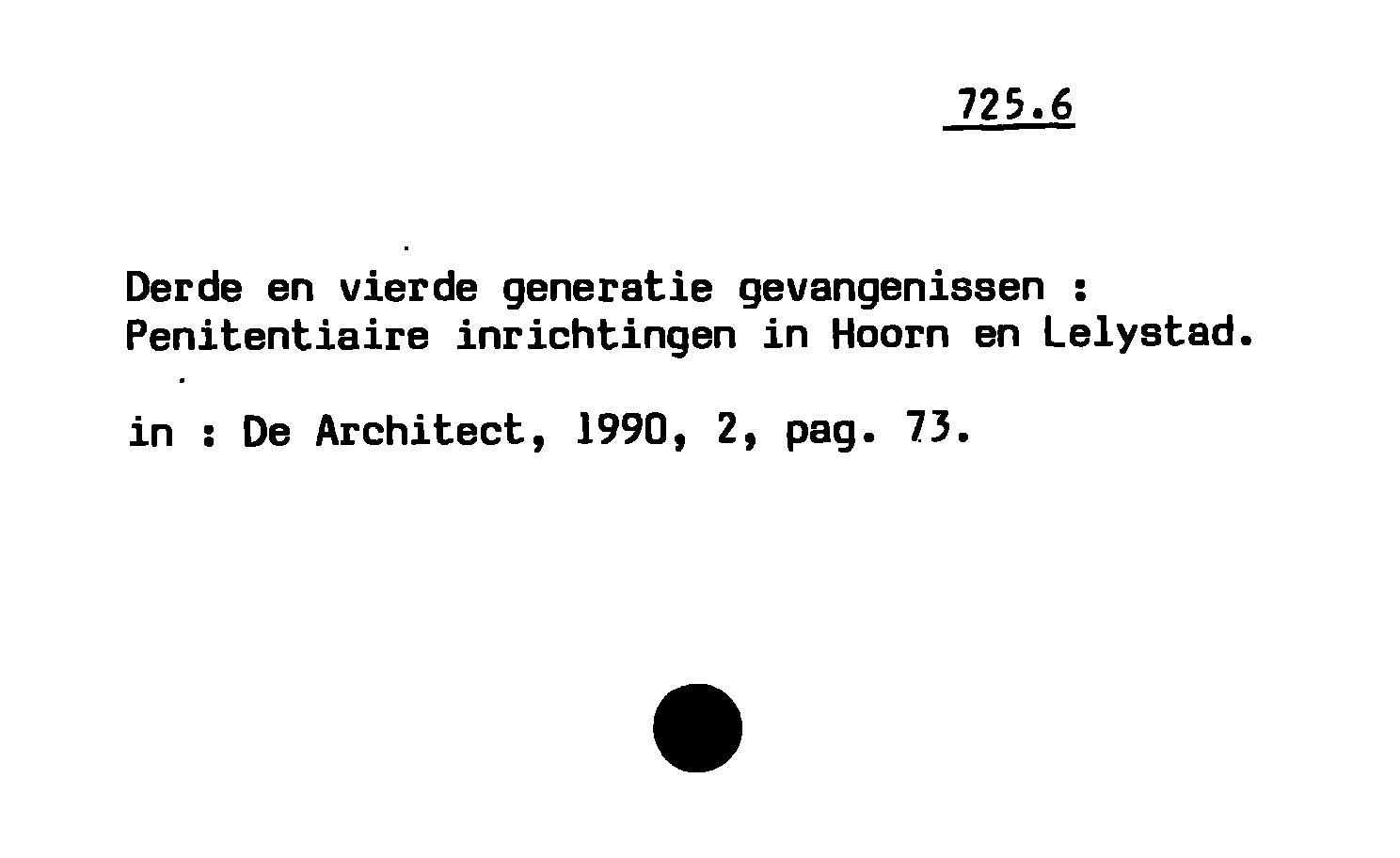 725.6

Derde en vierde generatie gevangenissen : Penitentiaire inrichtingen in Hoorn en Lelystad.

in : De Architect, 1990, 2, pag. 73.